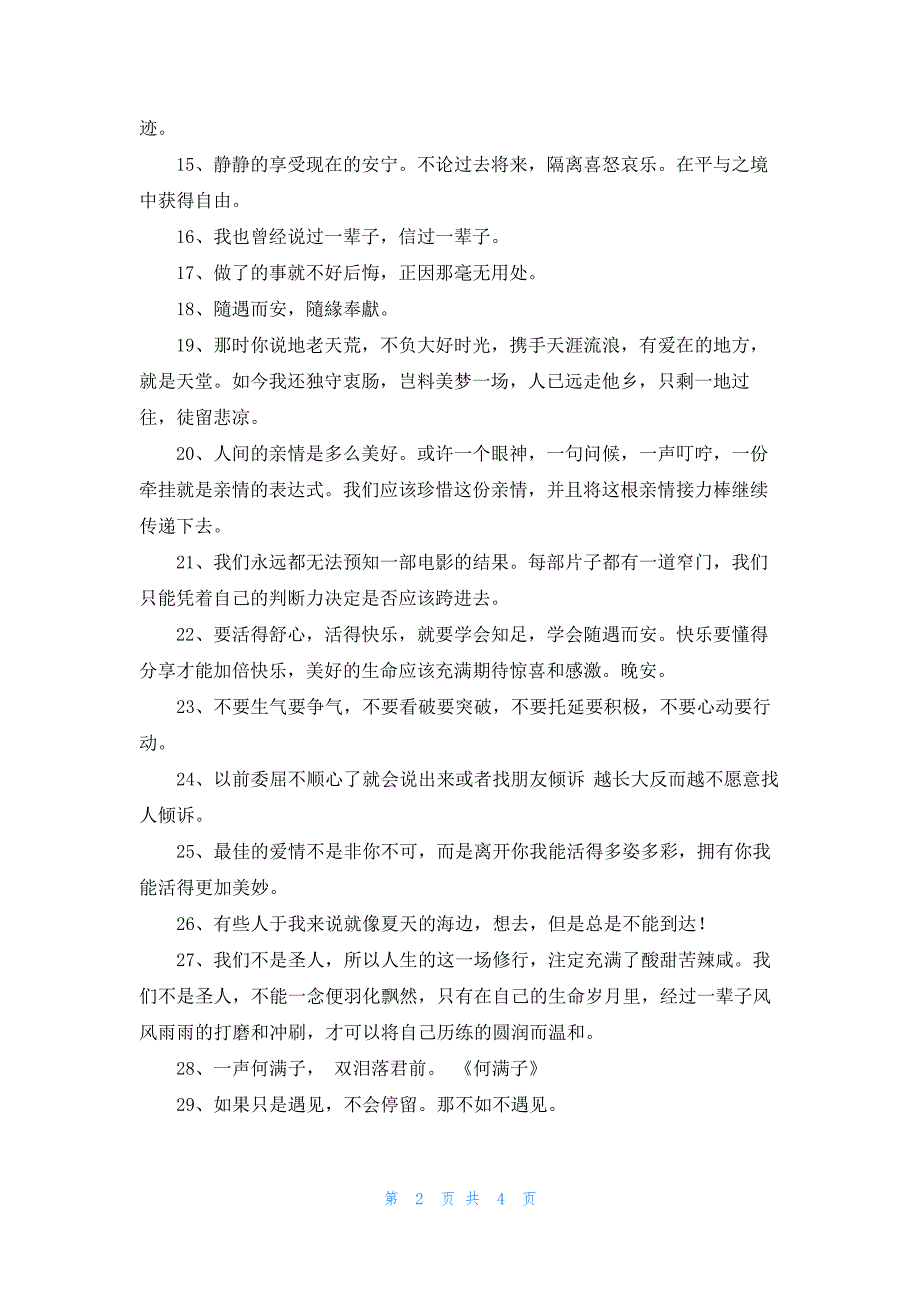 迹。

15、静静的享受现在的安宁。不论过去将来，隔离喜怒哀乐。在平与之境中获得自由。

16、我也曾经说过一辈子，信过一辈子。

17、做了的事就不好后悔，正因那毫无用处。

18、随遇而安，随缘奉献。

19、那时你说地老天荒，不负大好时光，携手天涯流浪，有爱在的地方，就是天堂。如今我还独守衷肠，岂料美梦一场，人已远走他乡，只剩一地过往，徒留悲凉。

20、人间的亲情是多么美好。或许一个眼神，一句问候，一声叮咛，一份牵挂就是亲情的表达式。我们应该珍惜这份亲情，并且将这根亲情接力棒继续传递下去。

21、我们永远都无法预知一部电影的结果。每部片子都有一道窄门，我们只能凭着自己的判断力决定是否应该跨进去。

22、要活得舒心，活得快乐，就要学会知足，学会随遇而安。快乐要懂得分享才能加倍快乐，美好的生命应该充满期待惊喜和感激。晚安。

23、不要生气要争气，不要看破要突破，不要托延要积极，不要心动要行动。

24、以前委屈不顺心了就会说出来或者找朋友倾诉 越长大反而越不愿意找人倾诉。

25、最佳的爱情不是非你不可，而是离开你我能活得多姿多彩，拥有你我能活得更加美妙。

26、有些人于我来说就像夏天的海边，想去，但是总是不能到达！

27、我们不是圣人，所以人生的这一场修行，注定充满了酸甜苦辣咸。我们不是圣人，不能一念便羽化飘然，只有在自己的生命岁月里，经过一辈子风风雨雨的打磨和冲刷，才可以将自己历练的圆润而温和。

28、一声何满子， 双泪落君前。 《何满子》

29、如果只是遇见，不会停留。那不如不遇见。

第 2 页 共 4 页